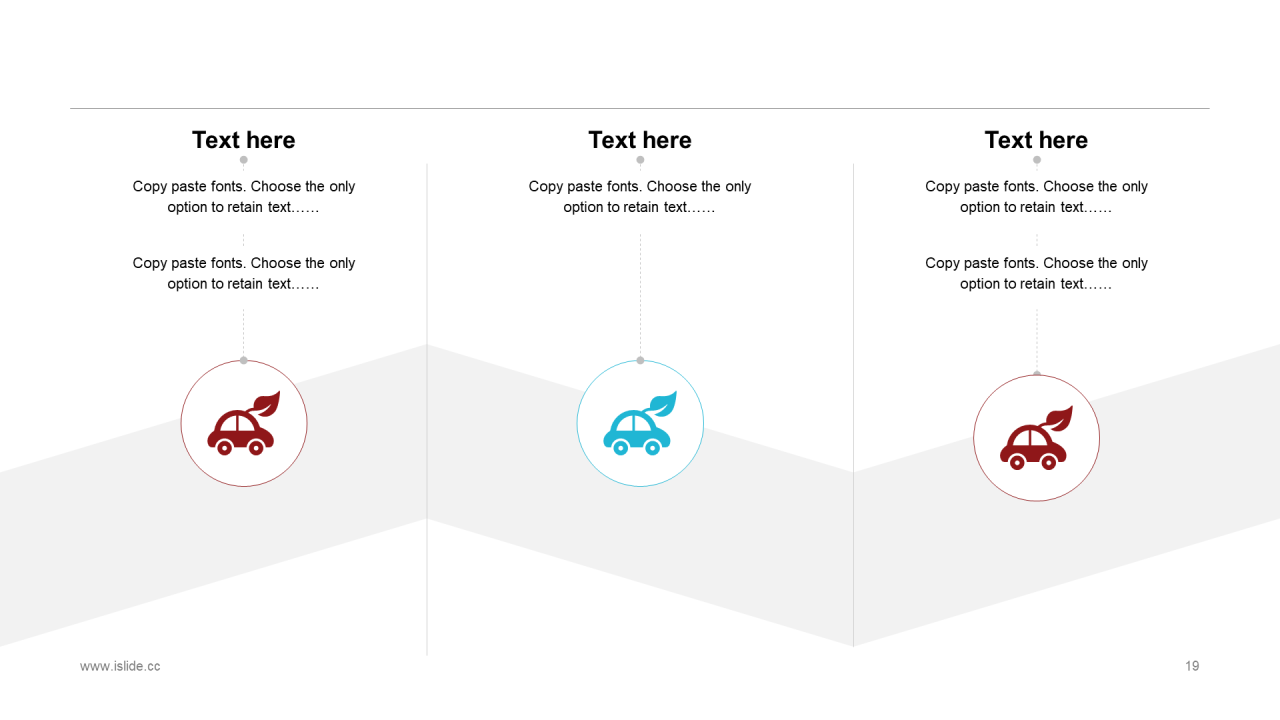 Text here

Copy paste fonts. Choose the only option to retain text……

Copy paste fonts. Choose the only option to retain text……

Text here

Copy paste fonts. Choose the only option to retain text……

Text here

Copy paste fonts. Choose the only option to retain text……

Copy paste fonts. Choose the only option to retain text……

www.islide.cc

19